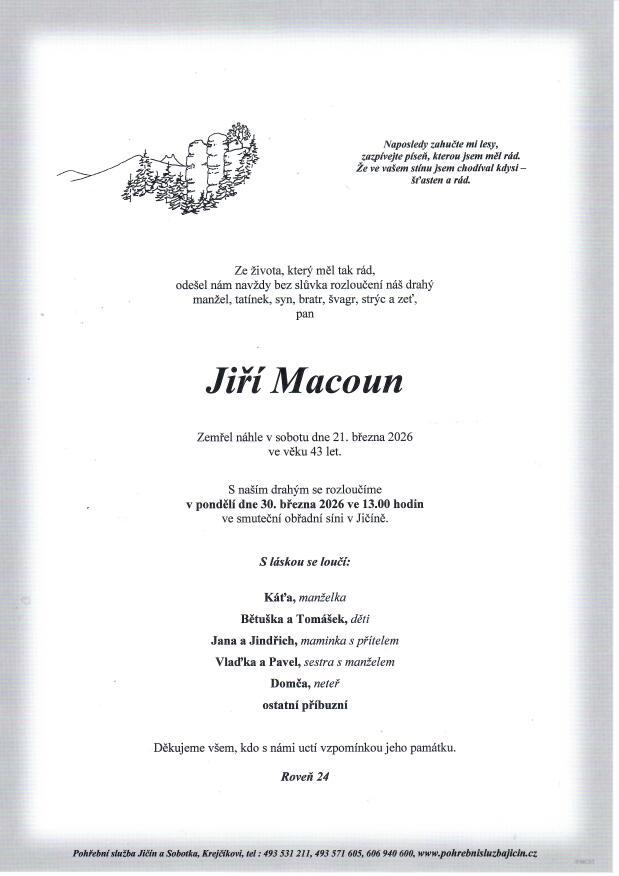 Naposledy zahučte mi lesy, zazpívejte píseň, kterou jsem měl rád. Že ve vašem stínu jsem chodíval kdysi – šťasten a rád.

Ze života, který měl tak rád, odešel nám navždy bez slůvka rozloučení náš drahý manžel, tatínek, syn, bratr, švagr, strýc a zeť, pan

Jiří Macoun

Zemřel náhle v sobotu dne 21. března 2026 ve věku 43 let.

S naším drahým se rozloučíme v pondělí dne 30. března 2026 ve 13.00 hodin ve smuteční obřadní síni v Jičíně.

S láskou se loučí:

Káťa, manželka
Bětuška a Tomášek, děti
Jana a Jindřich, maminka s přítelem
Vlaďka a Pavel, sestra s manželem
Domča, neteř
ostatní příbuzní

Děkujeme všem, kdo s námi uctí vzpomínkou jeho památku.

Roveň 24

Pohřební služba Jičín a Sobotka, Krejčíkovi, tel : 493 531 211, 493 571 605, 606 940 600, www.pohrebnisluzbajicin.cz